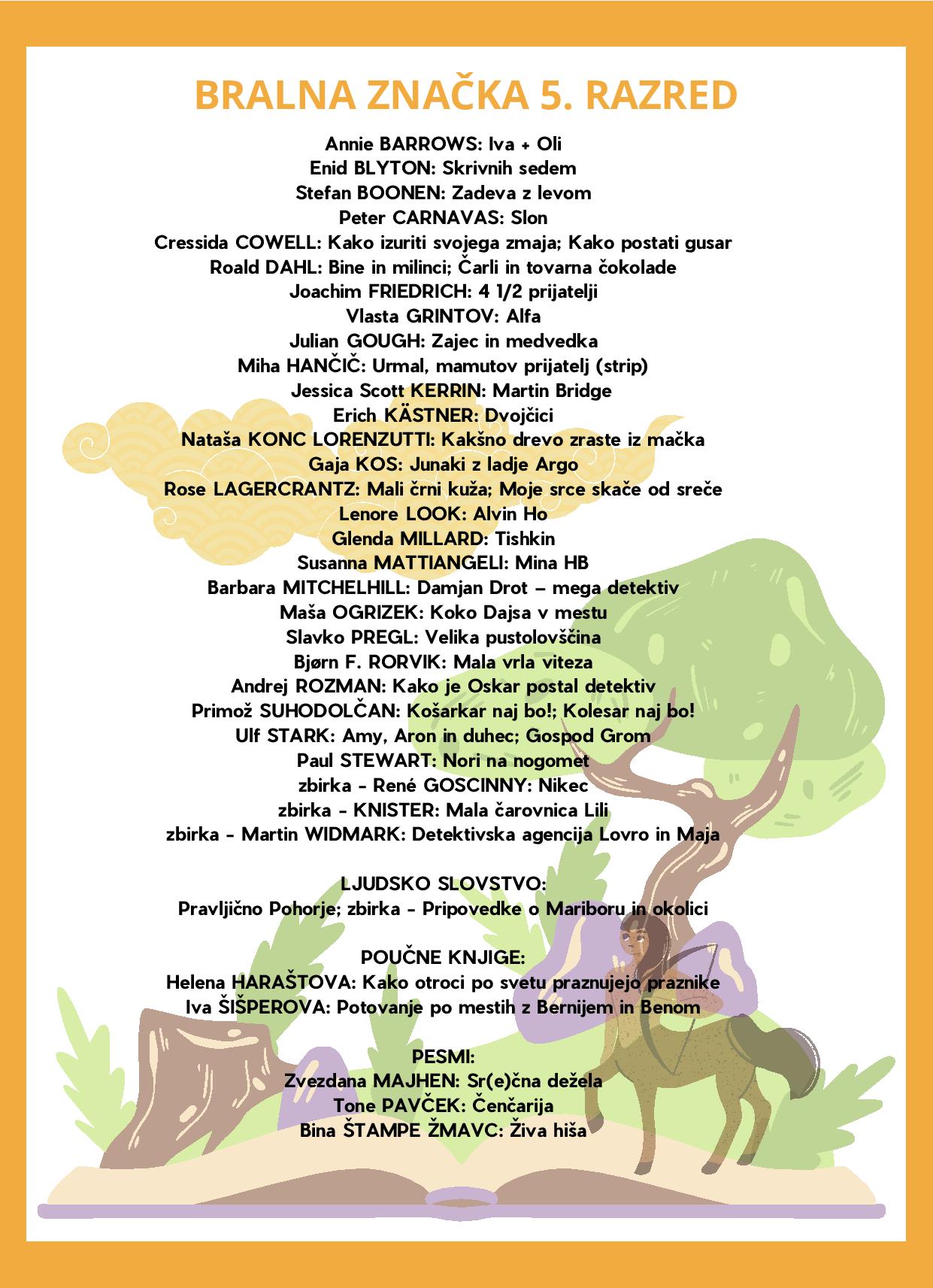 BRALNA ZNAČKA 5. RAZRED

Annie BARROWS: Iva + Oli
Enid BLYTON: Skrivnih sedem
Stefan BOONEN: Zadeva z levom
Peter CARNAVAS: Slon
Cressida COWELL: Kako izuriti svojega zmaja; Kako postati gusar
Roald DAHL: Bine in milinci; Čarli in tovarna čokolade
Joachim FRIEDRICH: 4 1/2 prijatelji
Vlasta GRINTOV: Alfa
Julian GOUGH: Zajec in medvedka
Miha HANČIČ: Urmal, mamutov prijatelj (strip)
Jessica Scott KERRIN: Martin Bridge
Erich KÄSTNER: Dvojčici
Nataša KONC LORENZUTTI: Kakšno drevo zraste iz mačka
Gaja KOS: Junaki z ladje Argo
Rose LAGERCRANTZ: Mali črni kuža; Moje srce skače od sreče
Lenore LOOK: Alvin Ho
Glenda MILLARD: Tishkin
Susanna MATTIANGELI: Mina HB
Barbara MITCHELHILL: Damjan Drot – mega detektiv
Maša OGRIZEK: Koko Dajsa v mestu
Slavko PREGL: Velika pustolovščina
Bjørn F. RORVIK: Mala vrla viteza
Andrej ROZMAN: Kako je Oskar postal detektiv
Primož SUHODOLČAN: Košarkar naj bo!; Kolesar naj bo!
Ulf STARK: Amy, Aron in duhec; Gospod Grom
Paul STEWART: Nori na nogomet
zbirka - René GOSCINNY: Nikec
zbirka - KNISTER: Mala čarovnica Lili
zbirka - Martin WIDMARK: Detektivska agencija Lovro in Maja

LJUDSKO SLOVSTVO:
Pravljično Pohorje; zbirka - Pripovedke o Mariboru in okolici

POUČNE KNJIGE:
Helena HARAŠTOVA: Kako otroci po svetu praznujejo praznike
Iva ŠIŠPEROVA: Potovanje po mestih z Bernijem in Benom

PESMI:
Zvezdana MAJHEN: Sr(e)čna dežela
Tone PAVČEK: Čenčarija
Bina ŠTAMPE ŽMAVC: Živa hiša